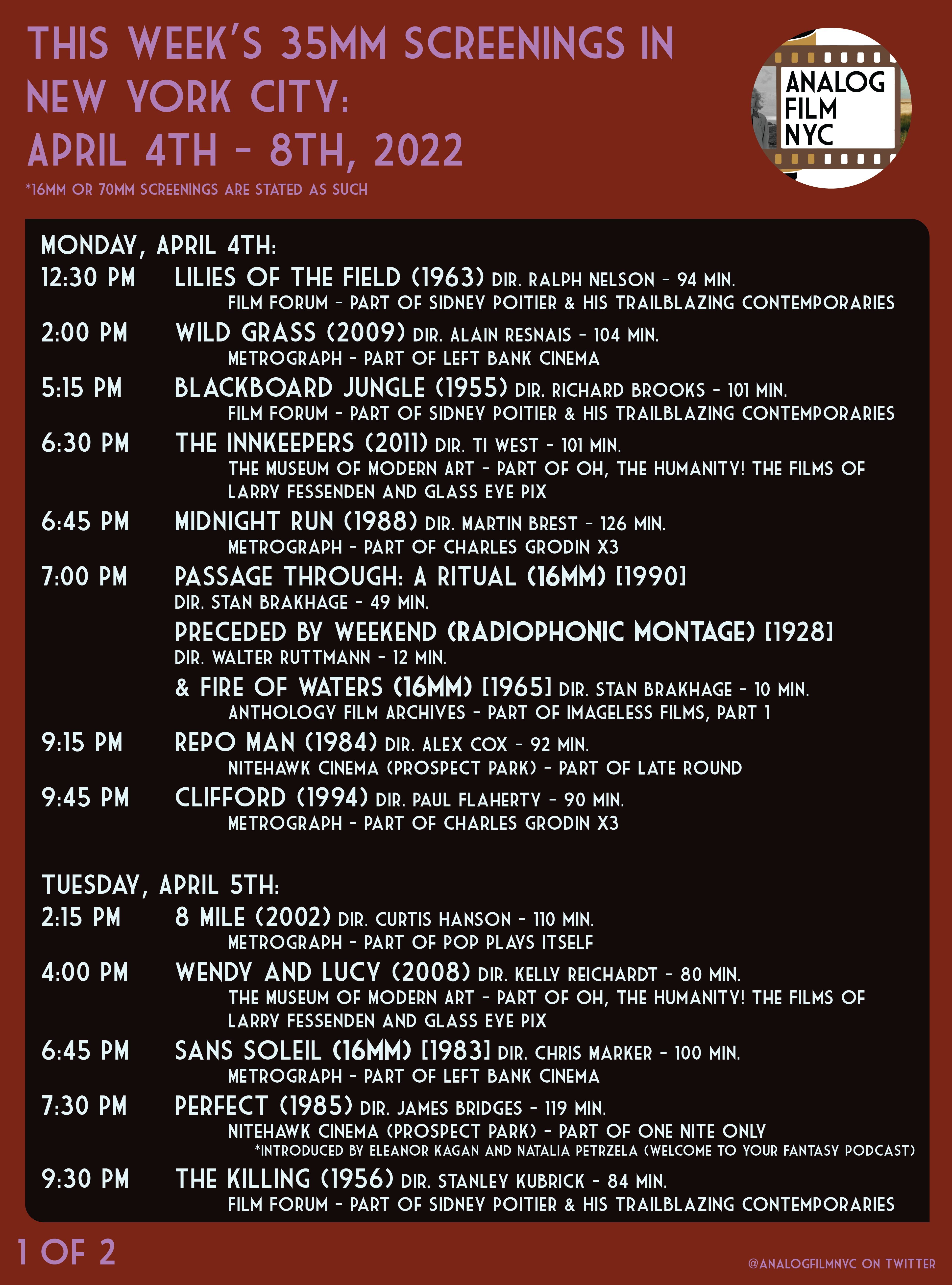 THIS WEEK'S 35MM SCREENINGS IN NEW YORK CITY: APRIL 4TH - 8TH, 2022

*16MM OR 70MM SCREENINGS ARE STATED AS SUCH

ANALOG FILM NYC

MONDAY, APRIL 4TH:

12:30 PM LILIES OF THE FIELD (1963) DIR. RALPH NELSON - 94 MIN.
FILM FORUM - PART OF SIDNEY POITIER & HIS TRAILBLAZING CONTEMPORARIES

2:00 PM WILD GRASS (2009) DIR. ALAIN RESNAIS - 104 MIN.
METROGRAPH - PART OF LEFT BANK CINEMA

5:15 PM BLACKBOARD JUNGLE (1955) DIR. RICHARD BROOKS - 101 MIN.
FILM FORUM - PART OF SIDNEY POITIER & HIS TRAILBLAZING CONTEMPORARIES

6:30 PM THE INNKEEPERS (2011) DIR. TI WEST - 101 MIN.
THE MUSEUM OF MODERN ART - PART OF OH, THE HUMANITY! THE FILMS OF LARRY FESSENDEN AND GLASS EYE PIX

6:45 PM MIDNIGHT RUN (1988) DIR. MARTIN BREST - 126 MIN.
METROGRAPH - PART OF CHARLES GRODIN X3

7:00 PM PASSAGE THROUGH: A RITUAL (16MM) [1990]
DIR. STAN BRAKHAGE - 49 MIN.
PRECEDED BY WEEKEND (RADIOPHONIC MONTAGE) [1928]
DIR. WALTER RUTTMANN - 12 MIN.
& FIRE OF WATERS (16MM) [1965] DIR. STAN BRAKHAGE - 10 MIN.
ANTHOLOGY FILM ARCHIVES - PART OF IMAGELESS FILMS, PART 1

9:15 PM REPO MAN (1984) DIR. ALEX COX - 92 MIN.
NITEHAWK CINEMA (PROSPECT PARK) - PART OF LATE ROUND

9:45 PM CLIFFORD (1994) DIR. PAUL FLAHERTY - 90 MIN.
METROGRAPH - PART OF CHARLES GRODIN X3

TUESDAY, APRIL 5TH:

2:15 PM 8 MILE (2002) DIR. CURTIS HANSON - 110 MIN.
METROGRAPH - PART OF POP PLAYS ITSELF

4:00 PM WENDY AND LUCY (2008) DIR. KELLY REICHARDT - 80 MIN.
THE MUSEUM OF MODERN ART - PART OF OH, THE HUMANITY! THE FILMS OF LARRY FESSENDEN AND GLASS EYE PIX

6:45 PM SANS SOLEIL (16MM) [1983] DIR. CHRIS MARKER - 100 MIN.
METROGRAPH - PART OF LEFT BANK CINEMA

7:30 PM PERFECT (1985) DIR. JAMES BRIDGES - 119 MIN.
NITEHAWK CINEMA (PROSPECT PARK) - PART OF ONE NITE ONLY
*INTRODUCED BY ELEANOR KAGAN AND NATALIA PETRZELA (WELCOME TO YOUR FANTASY PODCAST)

9:30 PM THE KILLING (1956) DIR. STANLEY KUBRICK - 84 MIN.
FILM FORUM - PART OF SIDNEY POITIER & HIS TRAILBLAZING CONTEMPORARIES

1 OF 2

@ANALOGFILMNYC ON TWITTER